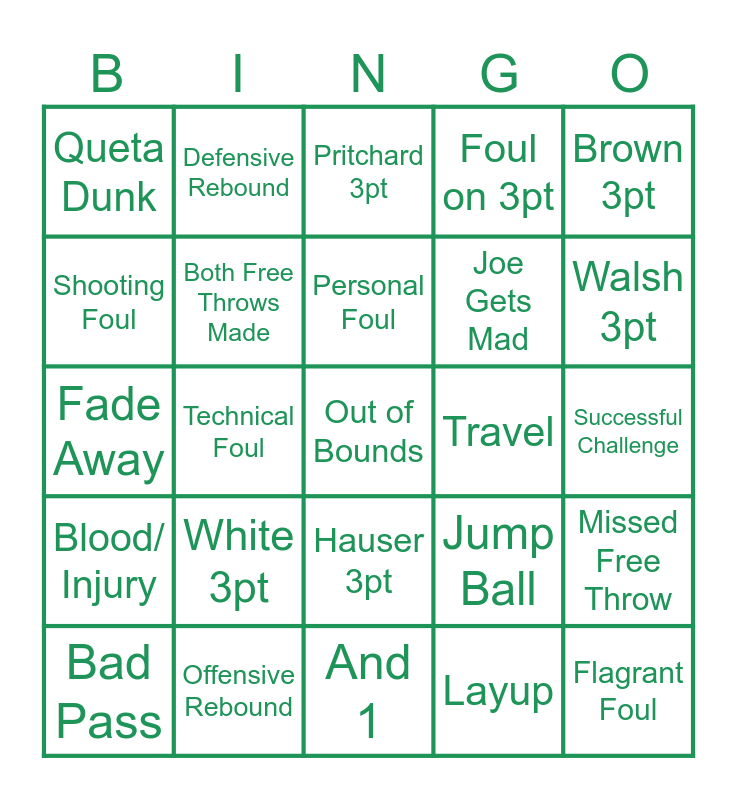 | B | I | N | G | O |
|---|---|---|---|---|
| Queta Dunk | Defensive Rebound | Pritchard 3pt | Foul on 3pt | Brown 3pt |
| Shooting Foul | Both Free Throws Made | Personal Foul | Joe Gets Mad | Walsh 3pt |
| Fade Away | Technical Foul | Out of Bounds | Travel | Successful Challenge |
| Blood/ Injury | White 3pt | Hauser 3pt | Jump Ball | Missed Free Throw |
| Bad Pass | Offensive Rebound | And 1 | Layup | Flagrant Foul |